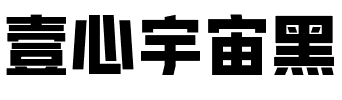 壹心宇宙黑